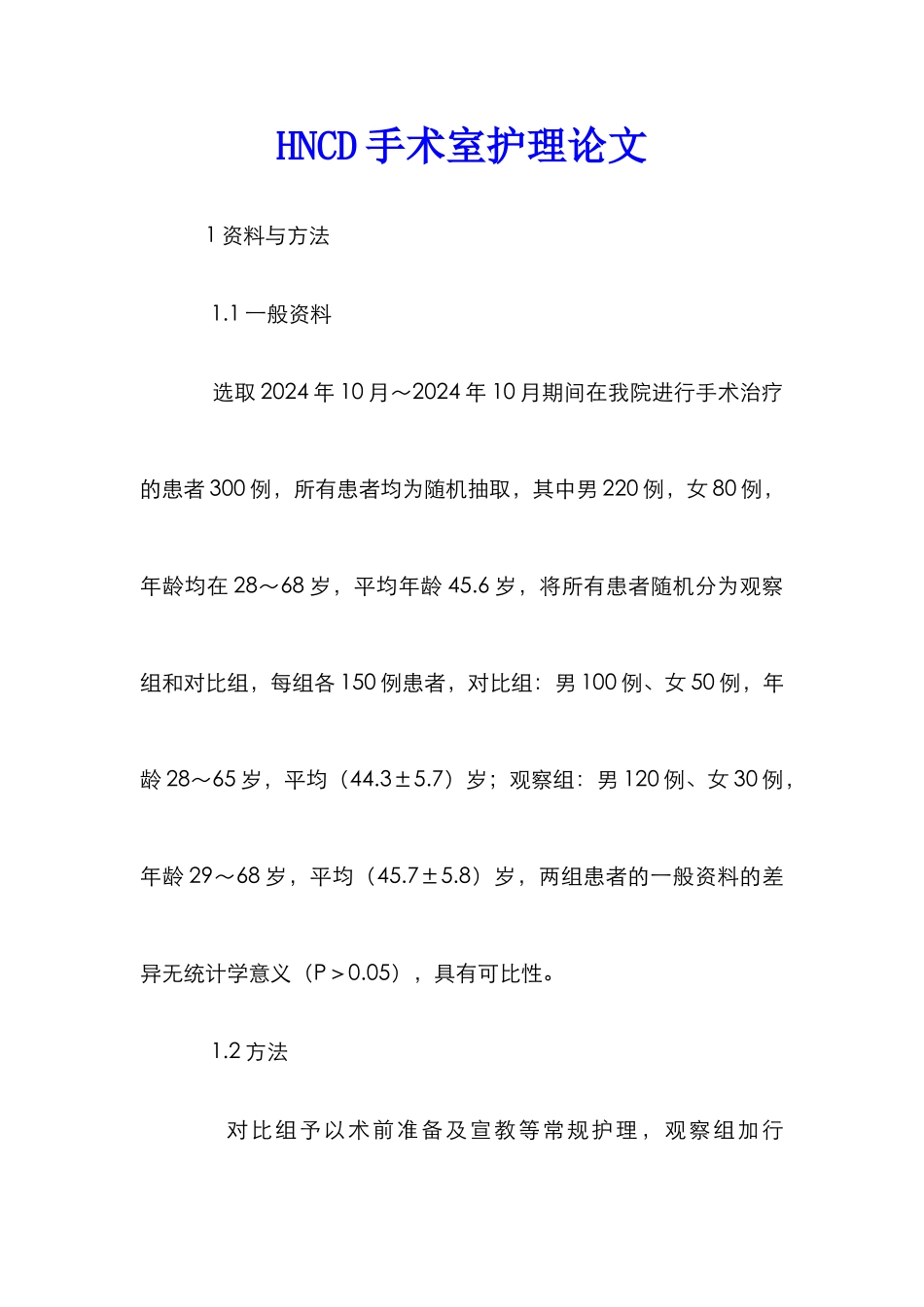 HNCD手术室护理论文

1 资料与方法

1.1 一般资料

选取2024年10月～2024年10月期间在我院进行手术治疗的患者300例，所有患者均为随机抽取，其中男220例，女80例，年龄均在28～68岁，平均年龄45.6岁，将所有患者随机分为观察组和对比组，每组各150例患者，对比组：男100例、女50例，年龄28～65岁，平均（44.3±5.7）岁；观察组：男120例、女30例，年龄29～68岁，平均（45.7±5.8）岁，两组患者的一般资料的差异无统计学意义（P＞0.05），具有可比性。

1.2 方法

对比组予以术前准备及宣教等常规护理，观察组加行